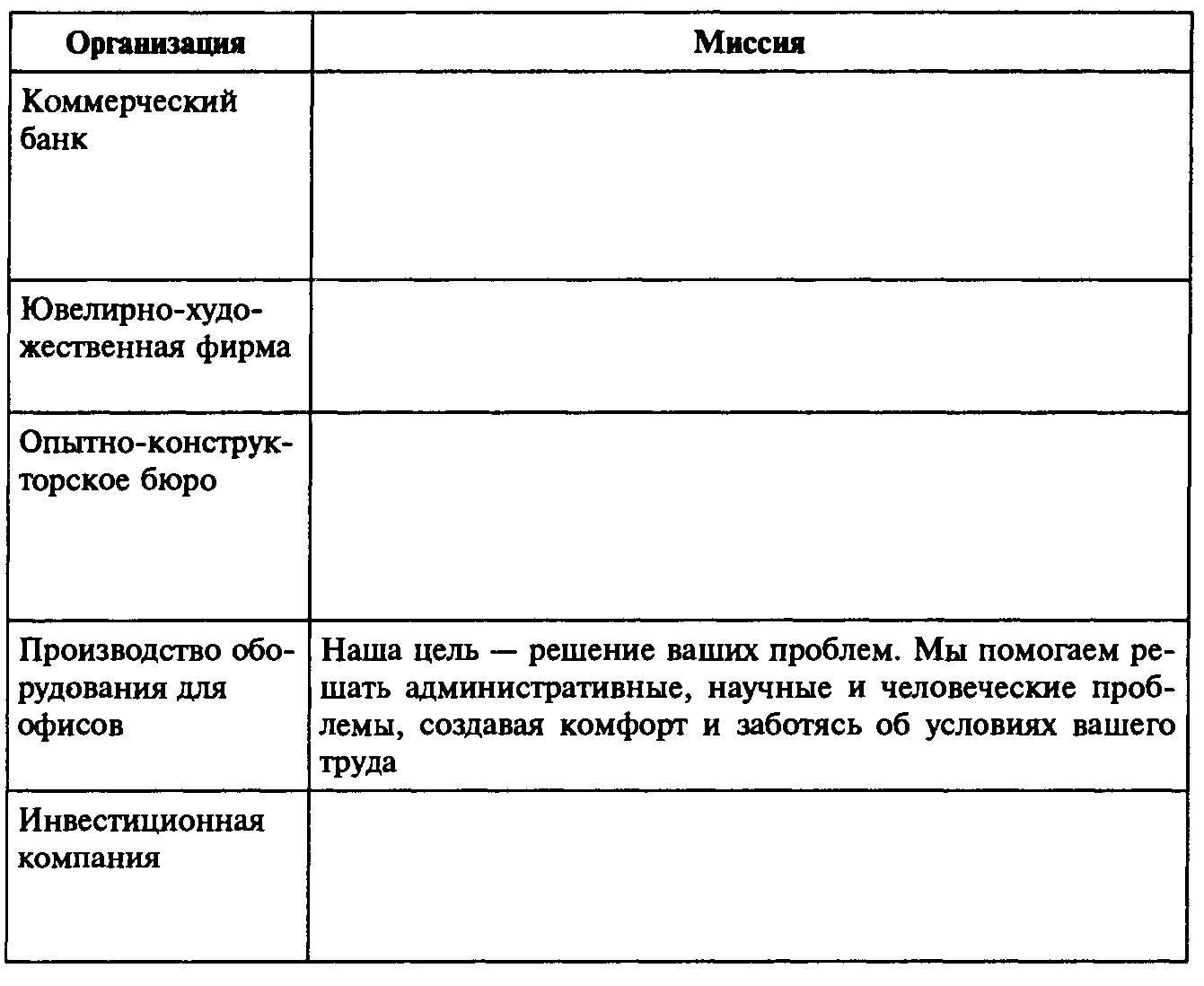 | Организация | Миссия |
|---|---|
| Коммерческий банк | |
| Ювелирно-художественная фирма | |
| Опытно-конструкторское бюро | |
| Производство оборудования для офисов | Наша цель — решение ваших проблем. Мы помогаем решать административные, научные и человеческие проблемы, создавая комфорт и заботясь об условиях вашего труда |
| Инвестиционная компания | |